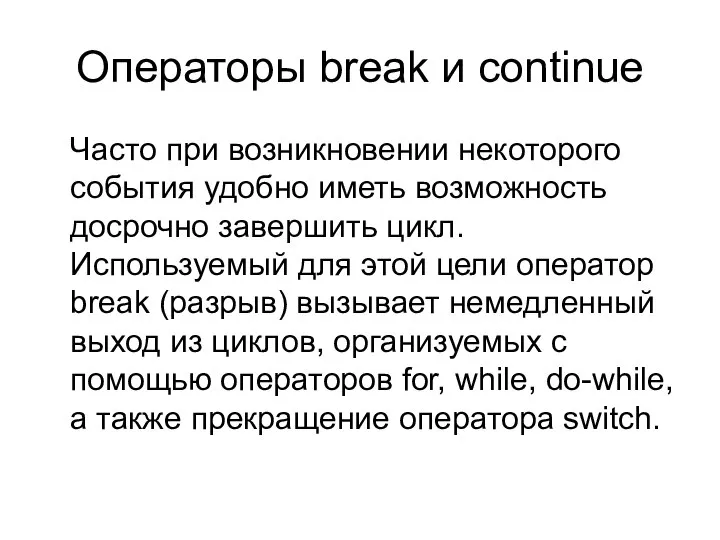 Операторы break и continue

Часто при возникновении некоторого события удобно иметь возможность досрочно завершить цикл. Используемый для этой цели оператор break (разрыв) вызывает немедленный выход из циклов, организуемых с помощью операторов for, while, do-while, а также прекращение оператора switch.